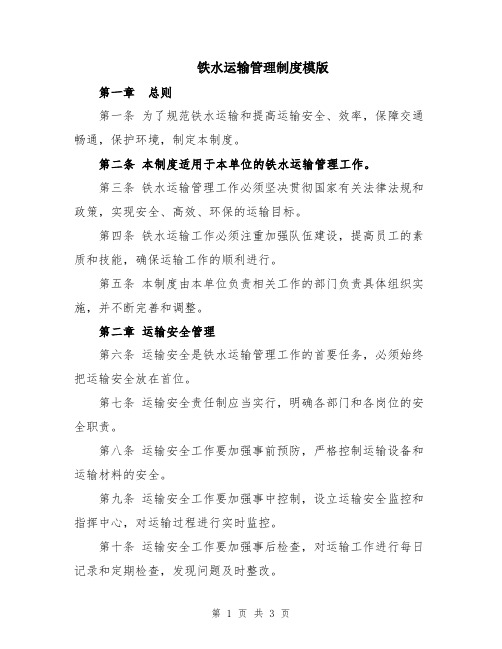 铁水运输管理制度模版

第一章 总则

第一条 为了规范铁水运输和提高运输安全、效率，保障交通畅通，保护环境，制定本制度。

第二条 本制度适用于本单位的铁水运输管理工作。

第三条 铁水运输管理工作必须坚决贯彻国家有关法律法规和政策，实现安全、高效、环保的运输目标。

第四条 铁水运输工作必须注重加强队伍建设，提高员工的素质和技能，确保运输工作的顺利进行。

第五条 本制度由本单位负责相关工作的部门负责具体组织实施，并不断完善和调整。

第二章 运输安全管理

第六条 运输安全是铁水运输管理工作的首要任务，必须始终把运输安全放在首位。

第七条 运输安全责任制应当实行，明确各部门和各岗位的安全职责。

第八条 运输安全工作要加强事前预防，严格控制运输设备和运输材料的安全。

第九条 运输安全工作要加强事中控制，设立运输安全监控和指挥中心，对运输过程进行实时监控。

第十条 运输安全工作要加强事后检查，对运输工作进行每日记录和定期检查，发现问题及时整改。

第 1 页 共 3 页